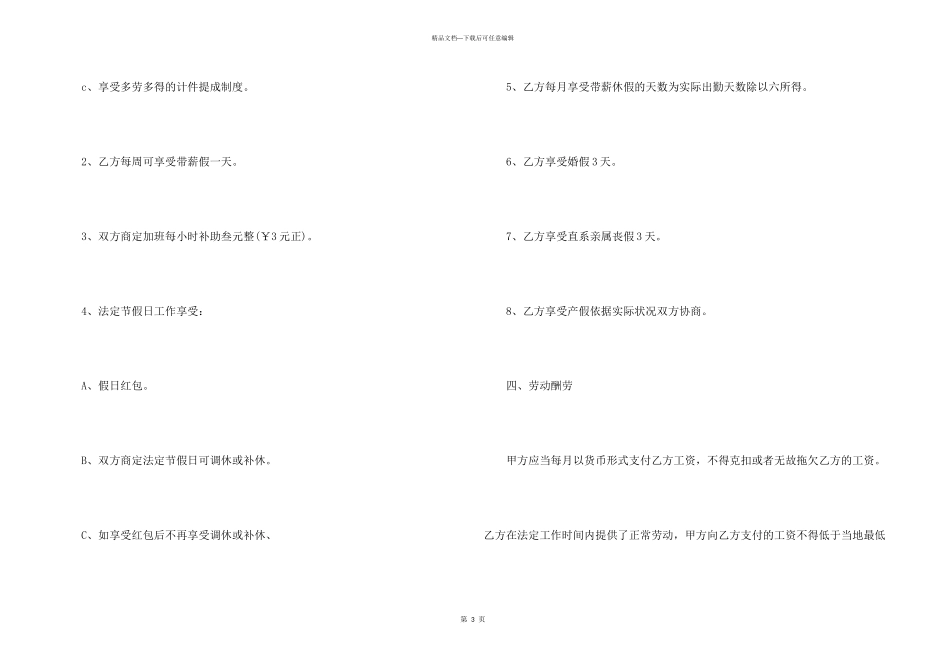 精品文档—下载后可任意编辑

c、享受多劳多得的计件提成制度。

2、乙方每周可享受带薪假一天。

3、双方商定加班每小时补助叁元整(¥3元正)。

4、法定节假日工作享受：

A、假日红包。

B、双方商定法定节假日可调休或补休。

C、如享受红包后不再享受调休或补休、

5、乙方每月享受带薪休假的天数为实际出勤天数除以六所得。

6、乙方享受婚假3天。

7、乙方享受直系亲属丧假3天。

8、乙方享受产假依据实际状况双方协商。

四、劳动酬劳

甲方应当每月以货币形式支付乙方工资，不得克扣或者无故拖欠乙方的工资。

乙方在法定工作时间内提供了正常劳动，甲方向乙方支付的工资不得低于当地最低

第3页